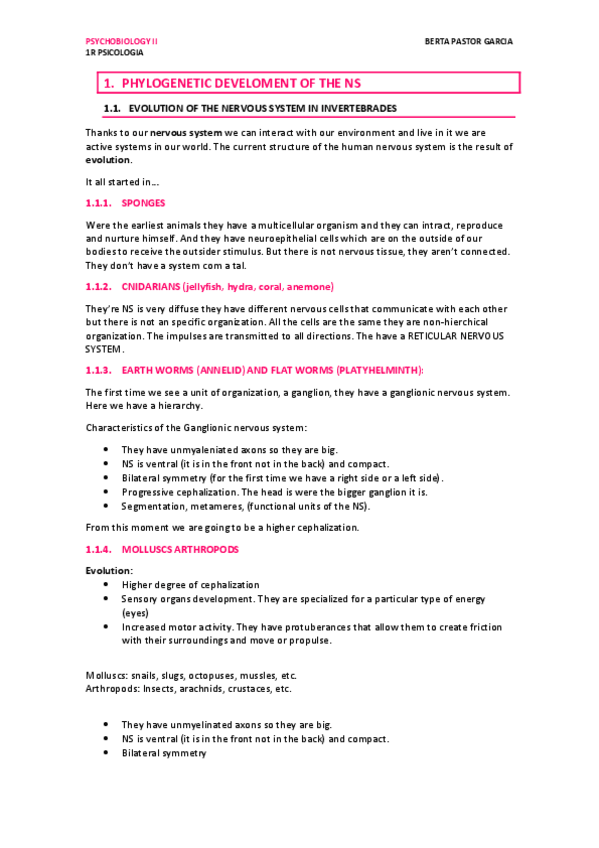 PSYCHOBIOLOGY II
1R PSICOLOGIA

BERTA PASTOR GARCIA

1. PHYLOGENETIC DEVELOMENT OF THE NS

1.1. EVOLUTION OF THE NERVOUS SYSTEM IN INVERTEBRADES

Thanks to our nervous system we can interact with our environment and live in it we are active systems in our world. The current structure of the human nervous system is the result of evolution.

It all started in…

1.1.1. SPONGES

Were the earliest animals they have a multicellular organism and they can intract, reproduce and nurture himself. And they have neuroepithelial cells which are on the outside of our bodies to receive the outsider stimulus. But there is not nervous tissue, they aren't connected. They don't have a system com a tal.

1.1.2. CNIDARIANS (jellyfish, hydra, coral, anemone)

They're NS is very diffuse they have different nervous cells that communicate with each other but there is not an specific organization. All the cells are the same they are non-hierchical organization. The impulses are transmitted to all directions. The have a RETICULAR NERVOUS SYSTEM.

1.1.3. EARTH WORMS (ANNELID) AND FLAT WORMS (PLATYHELMINTH):

The first time we see a unit of organization, a ganglion, they have a ganglionic nervous system. Here we have a hierarchy.

Characteristics of the Ganglionic nervous system:

• They have unmyaleniated axons so they are big.
• NS is ventral (it is in the front not in the back) and compact.
• Bilateral symmetry (for the first time we have a right side or a left side).
• Progressive cephalization. The head is were the bigger ganglion it is.
• Segmentation, metameres, (functional units of the NS).

From this moment we are going to be a higher cephalization.

1.1.4. MOLLUSCS ARTHROPODS

Evolution:
• Higher degree of cephalization
• Sensory organs development. They are specialized for a particular type of energy (eyes)
• Increased motor activity. They have protuberances that allow them to create friction with their surroundings and move or propulse.

Molluscs: snails, slugs, octopuses, mussles, etc.
Arthropods: Insects, arachnids, crustaces, etc.

• They have unmyelinated axons so they are big.
• NS is ventral (it is in the front not in the back) and compact.
• Bilateral symmetry